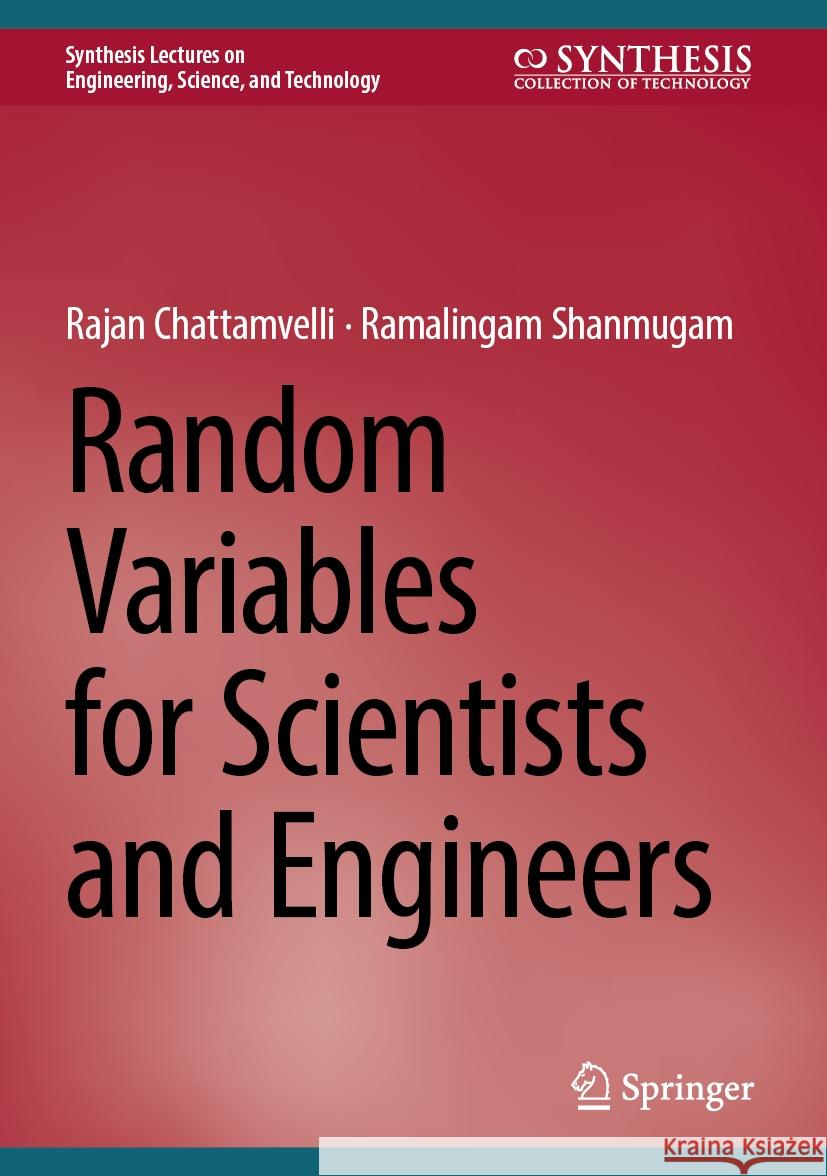 Synthesis Lectures on Engineering, Science, and Technology

SYNTHESIS
COLLECTION OF TECHNOLOGY

Rajan Chattamvelli · Ramalingam Shanmugam

Random Variables for Scientists and Engineers

Springer